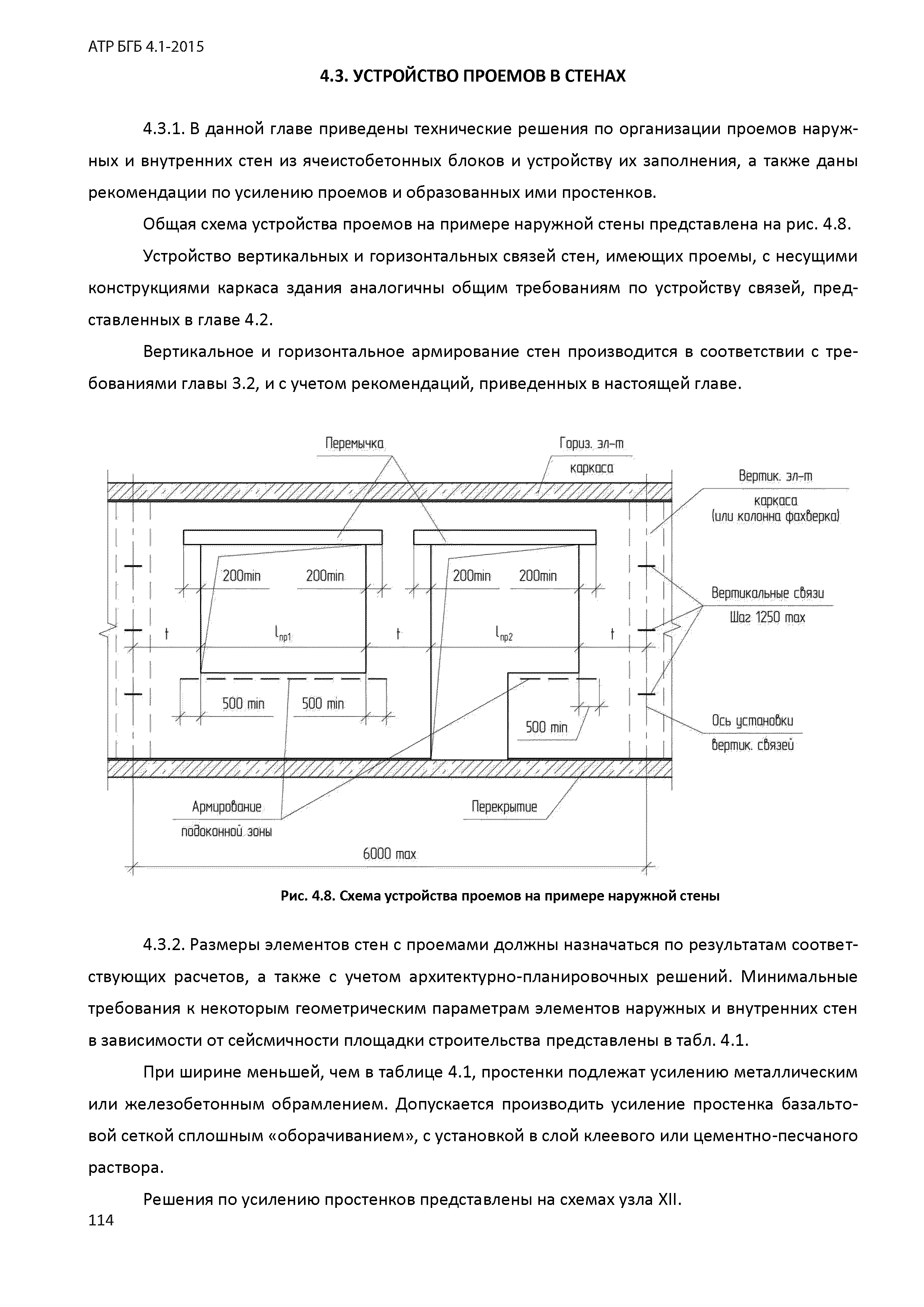 АТР БГБ 4.1-2015

4.3. УСТРОЙСТВО ПРОЕМОВ В СТЕНАХ

4.3.1. В данной главе приведены технические решения по организации проемов наружных и внутренних стен из ячеистобетонных блоков и устройству их заполнения, а также даны рекомендации по усилению проемов и образованных ими простенков.

Общая схема устройства проемов на примере наружной стены представлена на рис. 4.8.

Устройство вертикальных и горизонтальных связей стен, имеющих проемы, с несущими конструкциями каркаса здания аналогичны общим требованиям по устройству связей, представленных в главе 4.2.

Вертикальное и горизонтальное армирование стен производится в соответствии с требованиями главы 3.2, и с учетом рекомендаций, приведенных в настоящей главе.

Перемычка

Гориз. эл-т каркаса

Вертик. эл-т каркаса (или колонна фахверка)

200min 200min 200min 200min

Вертикальные связи Шаг 1250 max

t $l_{пр1}$ t $l_{пр2}$ t

500 min 500 min

500 min

Ось установки вертик. связей

Армирование подоконной зоны

Перекрытие

6000 max

Рис. 4.8. Схема устройства проемов на примере наружной стены

4.3.2. Размеры элементов стен с проемами должны назначаться по результатам соответствующих расчетов, а также с учетом архитектурно-планировочных решений. Минимальные требования к некоторым геометрическим параметрам элементов наружных и внутренних стен в зависимости от сейсмичности площадки строительства представлены в табл. 4.1.

При ширине меньшей, чем в таблице 4.1, простенки подлежат усилению металлическим или железобетонным обрамлением. Допускается производить усиление простенка базальтовой сеткой сплошным «оборачиванием», с установкой в слой клеевого или цементно-песчаного раствора.

Решения по усилению простенков представлены на схемах узла XII.

114